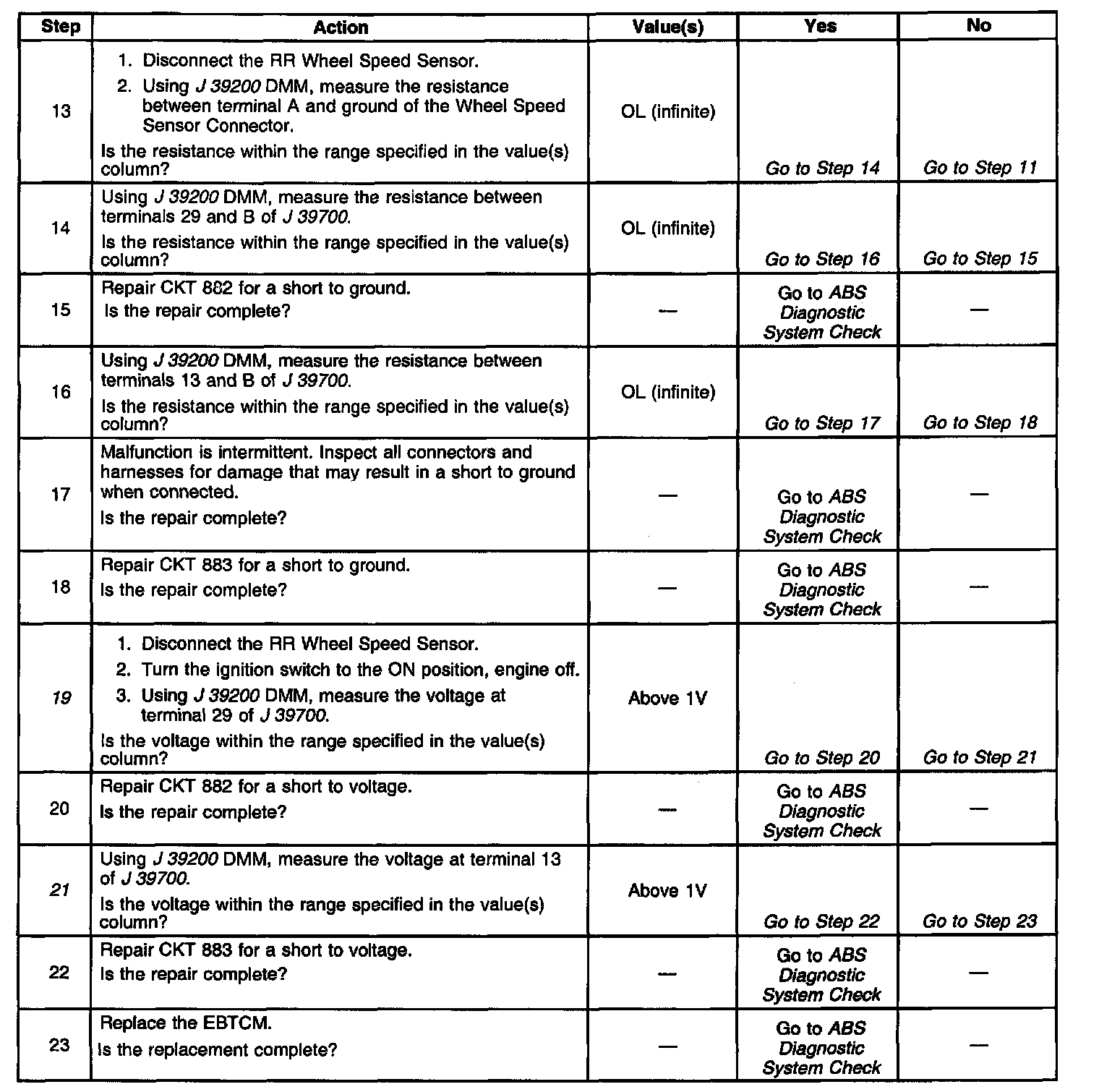 | Step | Action | Value(s) | Yes | No |
|---|---|---|---|---|
| 13 | 1. Disconnect the RR Wheel Speed Sensor. 2. Using J 39200 DMM, measure the resistance between terminal A and ground of the Wheel Speed Sensor Connector. Is the resistance within the range specified in the value(s) column? | OL (infinite) | Go to Step 14 | Go to Step 11 |
| 14 | Using J 39200 DMM, measure the resistance between terminals 29 and B of J 39700. Is the resistance within the range specified in the value(s) column? | OL (infinite) | Go to Step 16 | Go to Step 15 |
| 15 | Repair CKT 882 for a short to ground. Is the repair complete? | — | Go to ABS Diagnostic System Check | — |
| 16 | Using J 39200 DMM, measure the resistance between terminals 13 and B of J 39700. Is the resistance within the range specified in the value(s) column? | OL (infinite) | Go to Step 17 | Go to Step 18 |
| 17 | Malfunction is intermittent. Inspect all connectors and harnesses for damage that may result in a short to ground when connected. Is the repair complete? | — | Go to ABS Diagnostic System Check | — |
| 18 | Repair CKT 883 for a short to ground. Is the repair complete? | — | Go to ABS Diagnostic System Check | — |
| 19 | 1. Disconnect the RR Wheel Speed Sensor. 2. Turn the ignition switch to the ON position, engine off. 3. Using J 39200 DMM, measure the voltage at terminal 29 of J 39700. Is the voltage within the range specified in the value(s) column? | Above 1V | Go to Step 20 | Go to Step 21 |
| 20 | Repair CKT 882 for a short to voltage. Is the repair complete? | — | Go to ABS Diagnostic System Check | — |
| 21 | Using J 39200 DMM, measure the voltage at terminal 13 of J 39700. Is the voltage within the range specified in the value(s) column? | Above 1V | Go to Step 22 | Go to Step 23 |
| 22 | Repair CKT 883 for a short to voltage. Is the repair complete? | — | Go to ABS Diagnostic System Check | — |
| 23 | Replace the EBTCM. Is the replacement complete? | — | Go to ABS Diagnostic System Check | — |